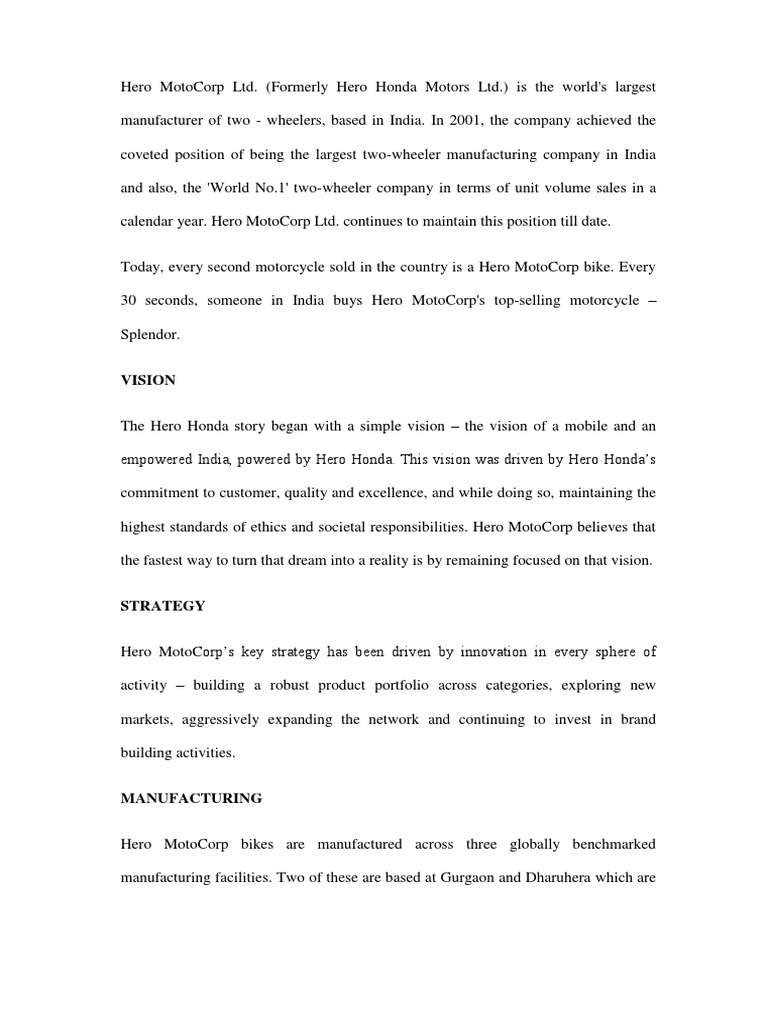 Hero MotoCorp Ltd. (Formerly Hero Honda Motors Ltd.) is the world's largest manufacturer of two - wheelers, based in India. In 2001, the company achieved the coveted position of being the largest two-wheeler manufacturing company in India and also, the 'World No.1' two-wheeler company in terms of unit volume sales in a calendar year. Hero MotoCorp Ltd. continues to maintain this position till date.

Today, every second motorcycle sold in the country is a Hero MotoCorp bike. Every 30 seconds, someone in India buys Hero MotoCorp's top-selling motorcycle – Splendor.

VISION

The Hero Honda story began with a simple vision – the vision of a mobile and an empowered India, powered by Hero Honda. This vision was driven by Hero Honda's commitment to customer, quality and excellence, and while doing so, maintaining the highest standards of ethics and societal responsibilities. Hero MotoCorp believes that the fastest way to turn that dream into a reality is by remaining focused on that vision.

STRATEGY

Hero MotoCorp's key strategy has been driven by innovation in every sphere of activity – building a robust product portfolio across categories, exploring new markets, aggressively expanding the network and continuing to invest in brand building activities.

MANUFACTURING

Hero MotoCorp bikes are manufactured across three globally benchmarked manufacturing facilities. Two of these are based at Gurgaon and Dharuhera which are